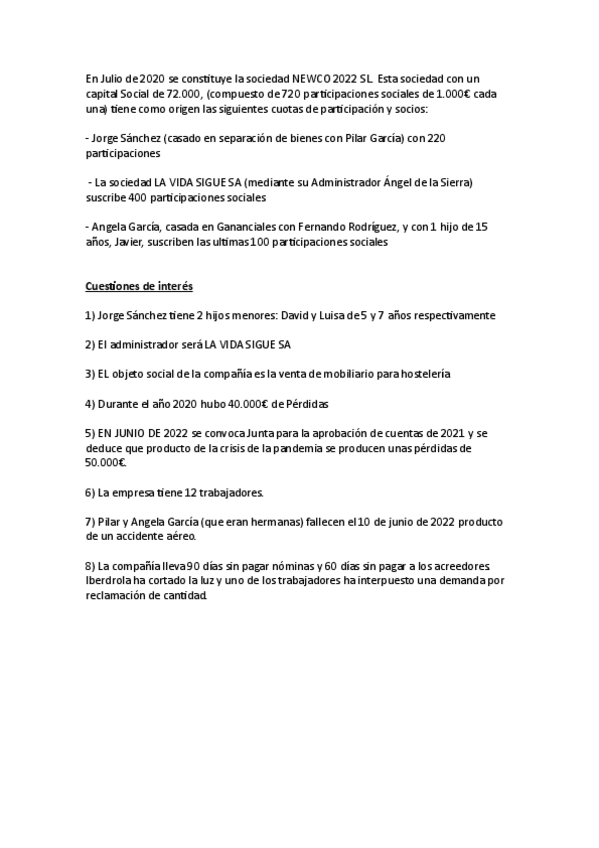 En Julio de 2020 se constituye la sociedad NEWCO 2022 SL. Esta sociedad con un capital Social de 72.000, (compuesto de 720 participaciones sociales de 1.000€ cada una) tiene como origen las siguientes cuotas de participación y socios:

- Jorge Sánchez (casado en separación de bienes con Pilar García) con 220 participaciones

- La sociedad LA VIDA SIGUE SA (mediante su Administrador Ángel de la Sierra) suscribe 400 participaciones sociales

- Angela García, casada en Gananciales con Fernando Rodríguez, y con 1 hijo de 15 años, Javier, suscriben las ultimas 100 participaciones sociales

Cuestiones de interés

1) Jorge Sánchez tiene 2 hijos menores: David y Luisa de 5 y 7 años respectivamente

2) El administrador será LA VIDA SIGUE SA

3) EL objeto social de la compañía es la venta de mobiliario para hostelería

4) Durante el año 2020 hubo 40.000€ de Pérdidas

5) EN JUNIO DE 2022 se convoca Junta para la aprobación de cuentas de 2021 y se deduce que producto de la crisis de la pandemia se producen unas pérdidas de 50.000€.

6) La empresa tiene 12 trabajadores.

7) Pilar y Angela García (que eran hermanas) fallecen el 10 de junio de 2022 producto de un accidente aéreo.

8) La compañía lleva 90 días sin pagar nóminas y 60 días sin pagar a los acreedores. Iberdrola ha cortado la luz y uno de los trabajadores ha interpuesto una demanda por reclamación de cantidad.